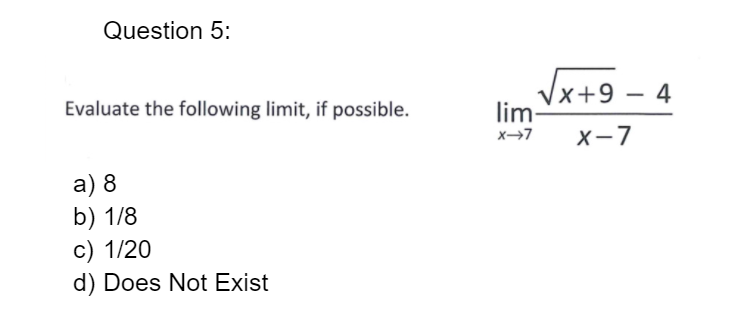 Question 5:

Evaluate the following limit, if possible.

$\lim_{x \to 7} \frac{\sqrt{x+9} - 4}{x-7}$

a) 8
b) 1/8
c) 1/20
d) Does Not Exist